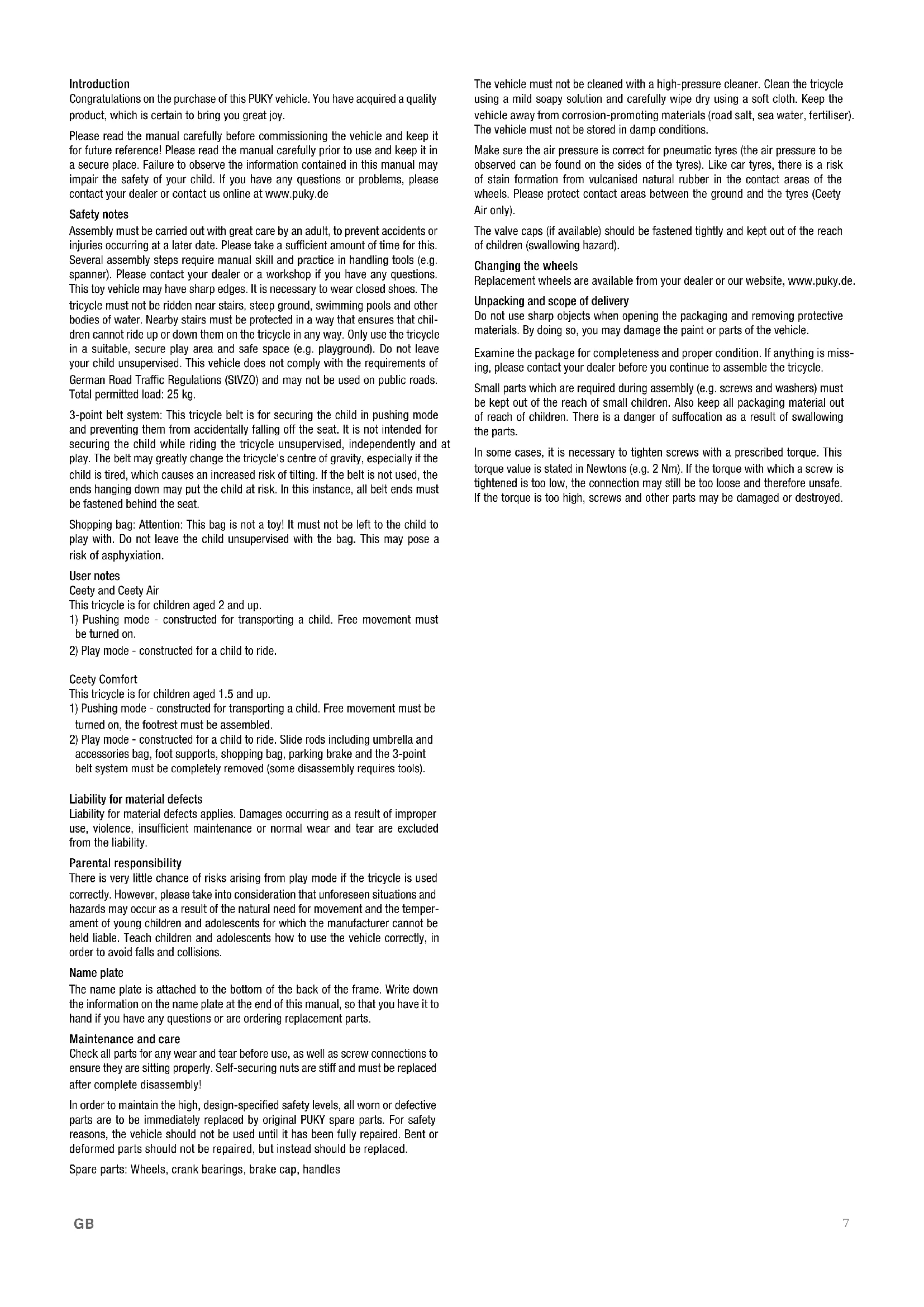 Introduction
Congratulations on the purchase of this PUKY vehicle. You have acquired a quality product, which is certain to bring you great joy.

Please read the manual carefully before commissioning the vehicle and keep it for future reference! Please read the manual carefully prior to use and keep it in a secure place. Failure to observe the information contained in this manual may impair the safety of your child. If you have any questions or problems, please contact your dealer or contact us online at www.puky.de

Safety notes
Assembly must be carried out with great care by an adult, to prevent accidents or injuries occurring at a later date. Please take a sufficient amount of time for this. Several assembly steps require manual skill and practice in handling tools (e.g. spanner). Please contact your dealer or a workshop if you have any questions. This toy vehicle may have sharp edges. It is necessary to wear closed shoes. The tricycle must not be ridden near stairs, steep ground, swimming pools and other bodies of water. Nearby stairs must be protected in a way that ensures that children cannot ride up or down them on the tricycle in any way. Only use the tricycle in a suitable, secure play area and safe space (e.g. playground). Do not leave your child unsupervised. This vehicle does not comply with the requirements of German Road Traffic Regulations (StVZO) and may not be used on public roads. Total permitted load: 25 kg.

3-point belt system: This tricycle belt is for securing the child in pushing mode and preventing them from accidentally falling off the seat. It is not intended for securing the child while riding the tricycle unsupervised, independently and at play. The belt may greatly change the tricycle's centre of gravity, especially if the child is tired, which causes an increased risk of tilting. If the belt is not used, the ends hanging down may put the child at risk. In this instance, all belt ends must be fastened behind the seat.

Shopping bag: Attention: This bag is not a toy! It must not be left to the child to play with. Do not leave the child unsupervised with the bag. This may pose a risk of asphyxiation.

User notes
Ceety and Ceety Air
This tricycle is for children aged 2 and up.
1) Pushing mode - constructed for transporting a child. Free movement must be turned on.
2) Play mode - constructed for a child to ride.

Ceety Comfort
This tricycle is for children aged 1.5 and up.
1) Pushing mode - constructed for transporting a child. Free movement must be turned on, the footrest must be assembled.
2) Play mode - constructed for a child to ride. Slide rods including umbrella and accessories bag, foot supports, shopping bag, parking brake and the 3-point belt system must be completely removed (some disassembly requires tools).

Liability for material defects
Liability for material defects applies. Damages occurring as a result of improper use, violence, insufficient maintenance or normal wear and tear are excluded from the liability.

Parental responsibility
There is very little chance of risks arising from play mode if the tricycle is used correctly. However, please take into consideration that unforeseen situations and hazards may occur as a result of the natural need for movement and the temperament of young children and adolescents for which the manufacturer cannot be held liable. Teach children and adolescents how to use the vehicle correctly, in order to avoid falls and collisions.

Name plate
The name plate is attached to the bottom of the back of the frame. Write down the information on the name plate at the end of this manual, so that you have it to hand if you have any questions or are ordering replacement parts.

Maintenance and care
Check all parts for any wear and tear before use, as well as screw connections to ensure they are sitting properly. Self-securing nuts are stiff and must be replaced after complete disassembly!

In order to maintain the high, design-specified safety levels, all worn or defective parts are to be immediately replaced by original PUKY spare parts. For safety reasons, the vehicle should not be used until it has been fully repaired. Bent or deformed parts should not be repaired, but instead should be replaced.

Spare parts: Wheels, crank bearings, brake cap, handles

The vehicle must not be cleaned with a high-pressure cleaner. Clean the tricycle using a mild soapy solution and carefully wipe dry using a soft cloth. Keep the vehicle away from corrosion-promoting materials (road salt, sea water, fertiliser). The vehicle must not be stored in damp conditions.

Make sure the air pressure is correct for pneumatic tyres (the air pressure to be observed can be found on the sides of the tyres). Like car tyres, there is a risk of stain formation from vulcanised natural rubber in the contact areas of the wheels. Please protect contact areas between the ground and the tyres (Ceety Air only).

The valve caps (if available) should be fastened tightly and kept out of the reach of children (swallowing hazard).

Changing the wheels
Replacement wheels are available from your dealer or our website, www.puky.de.

Unpacking and scope of delivery
Do not use sharp objects when opening the packaging and removing protective materials. By doing so, you may damage the paint or parts of the vehicle.

Examine the package for completeness and proper condition. If anything is missing, please contact your dealer before you continue to assemble the tricycle.

Small parts which are required during assembly (e.g. screws and washers) must be kept out of the reach of small children. Also keep all packaging material out of reach of children. There is a danger of suffocation as a result of swallowing the parts.

In some cases, it is necessary to tighten screws with a prescribed torque. This torque value is stated in Newtons (e.g. 2 Nm). If the torque with which a screw is tightened is too low, the connection may still be too loose and therefore unsafe. If the torque is too high, screws and other parts may be damaged or destroyed.

GB

7